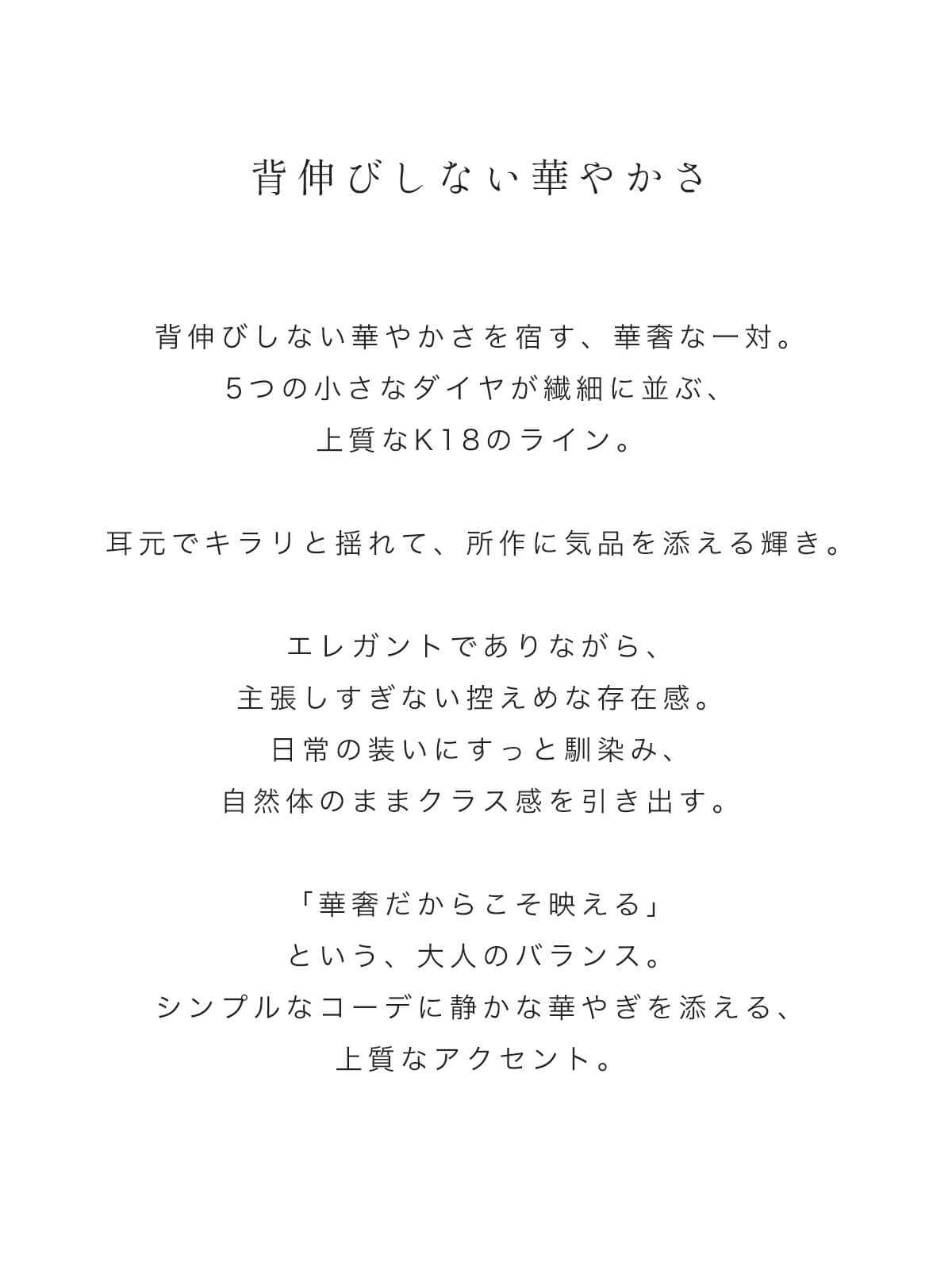 背伸びしない華やかさ

背伸びしない華やかさを宿す、華奢な一対。
5つの小さなダイヤが繊細に並ぶ、
上質なK18のライン。

耳元でキラリと揺れて、所作に気品を添える輝き。

エレガントでありながら、
主張しすぎない控えめな存在感。
日常の装いにすっと馴染み、
自然体のままクラス感を引き出す。

「華奢だからこそ映える」
という、大人のバランス。
シンプルなコーデに静かな華やぎを添える、
上質なアクセント。